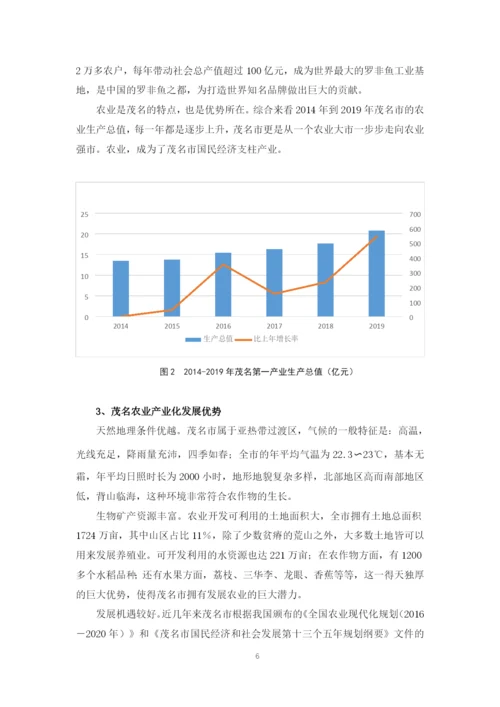 2 万多农户，每年带动社会总产值超过 100 亿元，成为世界最大的罗非鱼工业基地，是中国的罗非鱼之都，为打造世界知名品牌做出巨大的贡献。

农业是茂名的特点，也是优势所在。综合来看 2014 年到 2019 年茂名市的农业生产总值，每一年都是逐步上升，茂名市更是从一个农业大市一步步走向农业强市。农业，成为了茂名市国民经济支柱产业。

25
20
15
10
5
0
700
600
500
400
300
200
100
0
2014
2015
2016
2017
2018
2019
生产总值
比上年增长率

图 2 2014-2019 年茂名第一产业生产总值（亿元）

3、茂名农业产业化发展优势

天然地理条件优越。茂名市属于亚热带过渡区，气候的一般特征是：高温，光线充足，降雨量充沛，四季如春；全市的年平均气温为 22.3∽23℃，基本无霜，年平均日照时长为 2000 小时，地形地貌复杂多样，北部地区高而南部地区低，背山临海，这种环境非常符合农作物的生长。

生物矿产资源丰富。农业开发可利用的土地面积大，全市拥有土地总面积 1724 万亩，其中山区占比 11%，除了少数贫瘠的荒山之外，大多数土地皆可以用来发展养殖业。可开发利用的水资源也达 221 万亩；在农作物方面，有 1200 多个水稻品种；还有水果方面，荔枝、三华李、龙眼、香蕉等等，这一得天独厚的巨大优势，使得茂名市拥有发展农业的巨大潜力。

发展机遇较好。近几年来茂名市根据我国颁布的《全国农业现代化规划（2016－2020 年）》和《茂名市国民经济和社会发展第十三个五年规划纲要》文件的

6